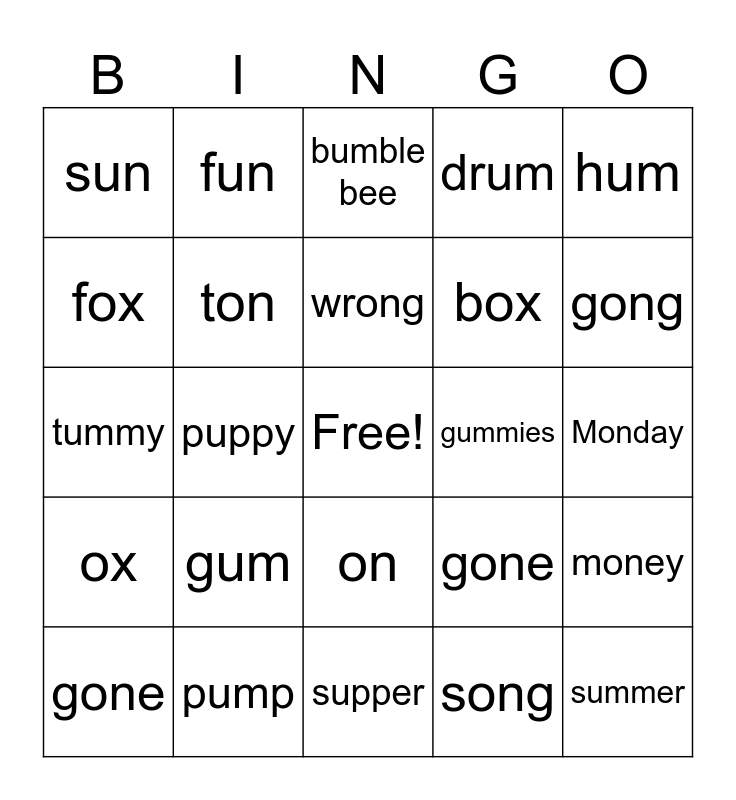 | B | I | N | G | O |
|---|---|---|---|---|
| sun | fun | bumble bee | drum | hum |
| fox | ton | wrong | box | gong |
| tummy | puppy | Free! | gummies | Monday |
| ox | gum | on | gone | money |
| gone | pump | supper | song | summer |